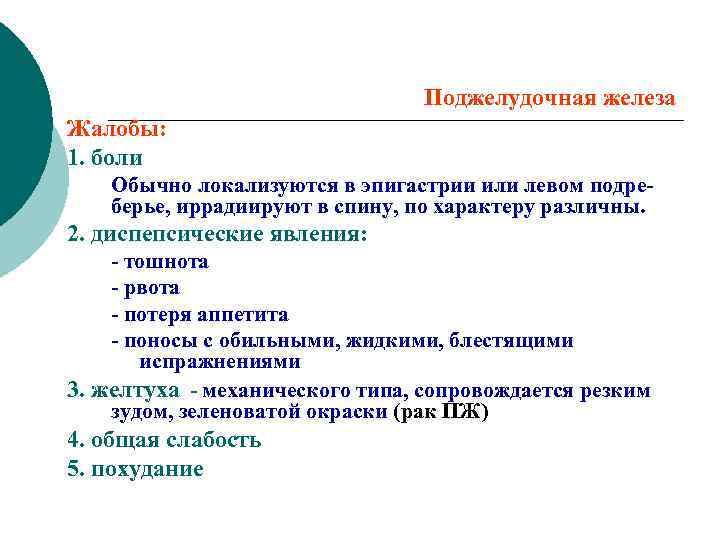 Поджелудочная железа

Жалобы:

1. боли

Обычно локализуются в эпигастрии или левом подреберье, иррадиируют в спину, по характеру различны.

2. диспепсические явления:

- тошнота

- рвота

- потеря аппетита

- поносы с обильными, жидкими, блестящими испражнениями

3. желтуха - механического типа, сопровождается резким зудом, зеленоватой окраски (рак ПЖ)

4. общая слабость

5. похудание